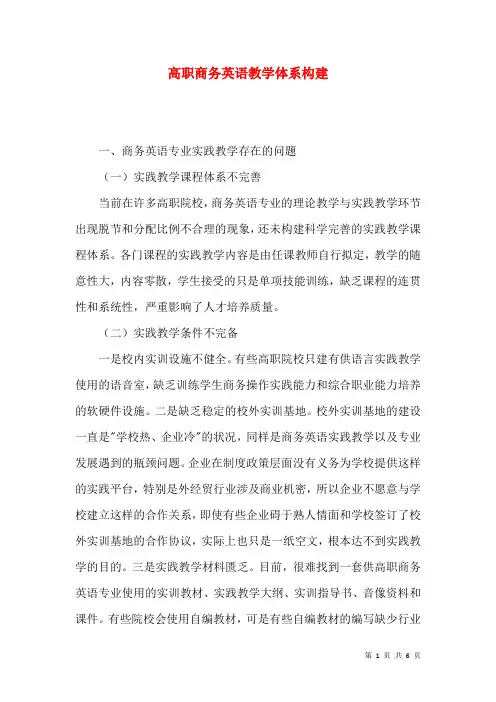 高职商务英语教学体系构建

一、商务英语专业实践教学存在的问题

（一）实践教学课程体系不完善

当前在许多高职院校，商务英语专业的理论教学与实践教学环节出现脱节和分配比例不合理的现象，还未构建科学完善的实践教学课程体系。各门课程的实践教学内容是由任课教师自行拟定，教学的随意性大，内容零散，学生接受的只是单项技能训练，缺乏课程的连贯性和系统性，严重影响了人才培养质量。

（二）实践教学条件不完备

一是校内实训设施不健全。有些高职院校只建有供语言实践教学使用的语音室，缺乏训练学生商务操作实践能力和综合职业能力培养的软硬件设施。二是缺乏稳定的校外实训基地。校外实训基地的建设一直是"学校热、企业冷"的状况，同样是商务英语实践教学以及专业发展遇到的瓶颈问题。企业在制度政策层面没有义务为学校提供这样的实践平台，特别是外经贸行业涉及商业机密，所以企业不愿意与学校建立这样的合作关系，即使有些企业碍于熟人情面和学校签订了校外实训基地的合作协议，实际上也只是一纸空文，根本达不到实践教学的目的。三是实践教学材料匮乏。目前，很难找到一套供高职商务英语专业使用的实训教材、实践教学大纲、实训指导书、音像资料和课件。有些院校会使用自编教材，可是有些自编教材的编写缺少行业

第 1 页 共 6 页